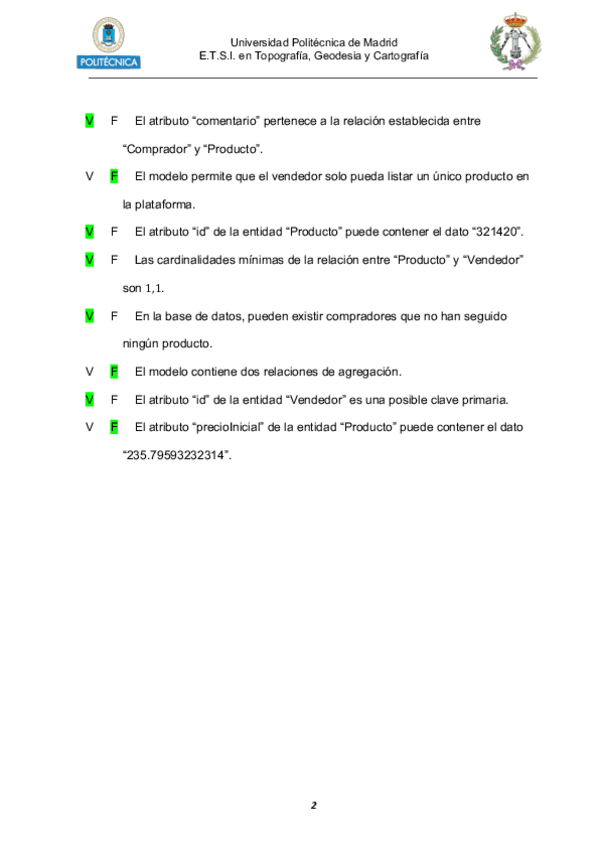 POLITÉCNICA

Universidad Politécnica de Madrid
E.T.S.I. en Topografía, Geodesia y Cartografía

V F El atributo “comentario” pertenece a la relación establecida entre “Comprador” y “Producto”.

V F El modelo permite que el vendedor solo pueda listar un único producto en la plataforma.

V F El atributo “id” de la entidad “Producto” puede contener el dato “321420”.

V F Las cardinalidades mínimas de la relación entre “Producto” y “Vendedor” son 1,1.

V F En la base de datos, pueden existir compradores que no han seguido ningún producto.

V F El modelo contiene dos relaciones de agregación.

V F El atributo “id” de la entidad “Vendedor” es una posible clave primaria.

V F El atributo “precioInicial” de la entidad “Producto” puede contener el dato “235.79593232314”.

2